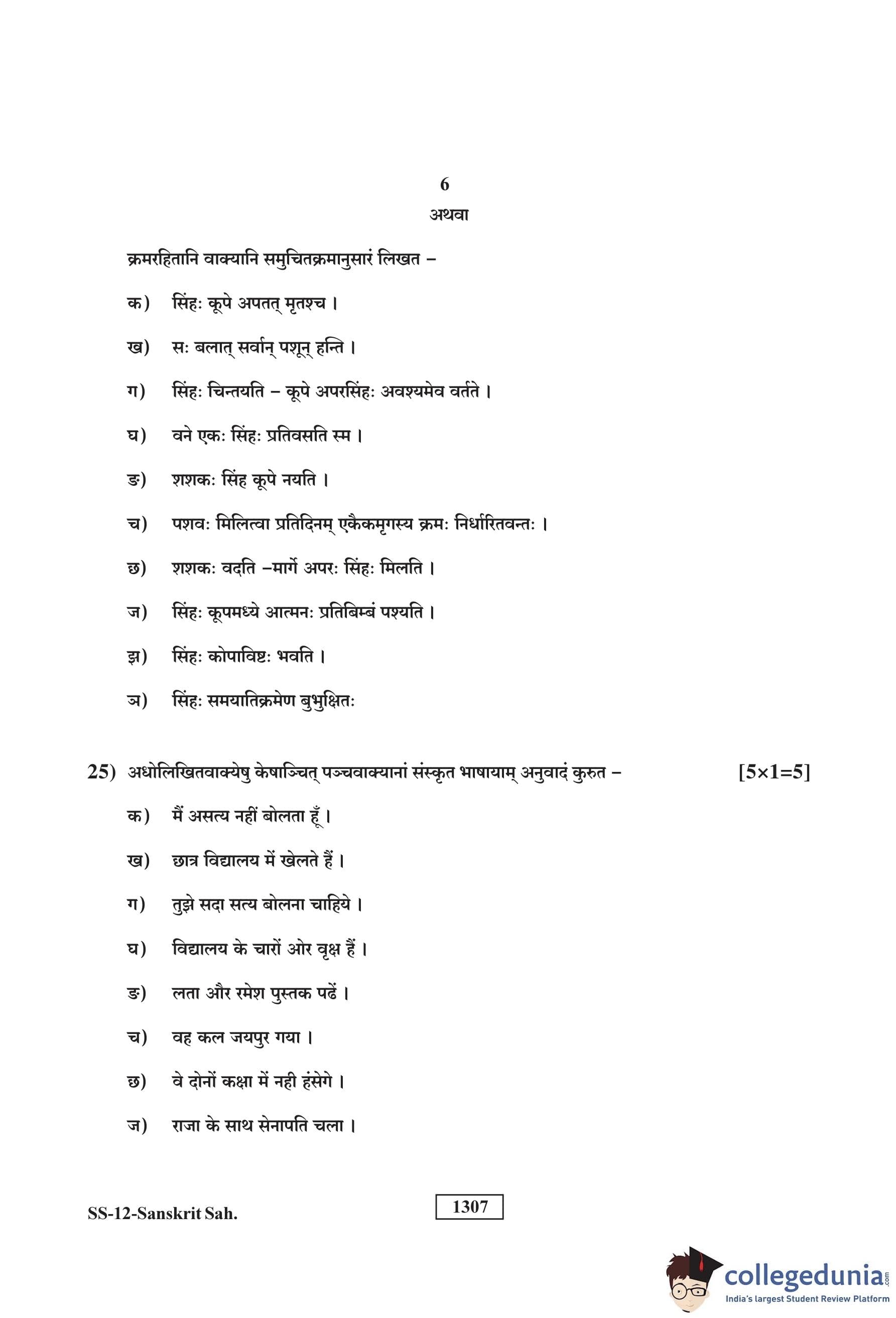 6

अथवा

क्रमरहितानि वाक्यानि समुचितक्रमानुसारं लिखत –

क) सिंहः कूपे अपतत् मृतश्च ।

ख) सः बलात् सर्वान् पशून् हन्ति ।

ग) सिंहः चिन्तयति – कूपे अपरसिंहः अवश्यमेव वर्तते ।

घ) वने एकः सिंहः प्रतिवसति स्म ।

ङ) शशकः सिंह कूपे नयति ।

च) पशवः मिलित्वा प्रतिदिनम् एकैकमृगस्य क्रमः निर्धारितवन्तः ।

छ) शशकः वदति –मार्गे अपरः सिंहः मिलति ।

ज) सिंहः कूपमध्ये आत्मनः प्रतिबिम्बं पश्यति ।

झ) सिंहः कोपाविष्टः भवति ।

ञ) सिंहः समयातिक्रमेण बुभुक्षितः

25) अधोलिखितवाक्येषु केषाञ्चित् पञ्चवाक्यानां संस्कृत भाषायाम् अनुवादं कुरुत – [5×1=5]

क) मैं असत्य नहीं बोलता हूँ ।

ख) छात्र विद्यालय में खेलते हैं ।

ग) तुझे सदा सत्य बोलना चाहिये ।

घ) विद्यालय के चारों ओर वृक्ष हैं ।

ङ) लता और रमेश पुस्तक पढें ।

च) वह कल जयपुर गया ।

छ) वे दोनों कक्षा में नही हंसेगे ।

ज) राजा के साथ सेनापति चला ।

SS-12-Sanskrit Sah.

1307

collegedunia.com
India's largest Student Review Platform